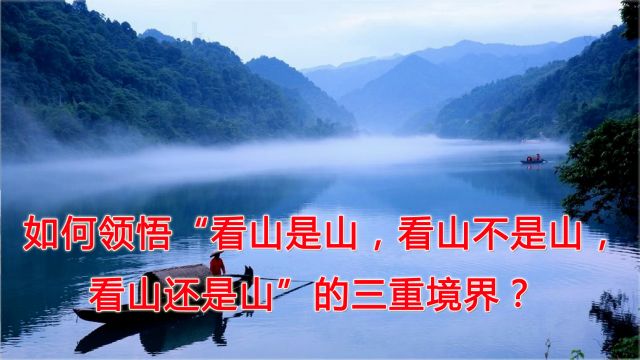 如何领悟“看山是山，看山不是山，看山还是山”的三重境界？